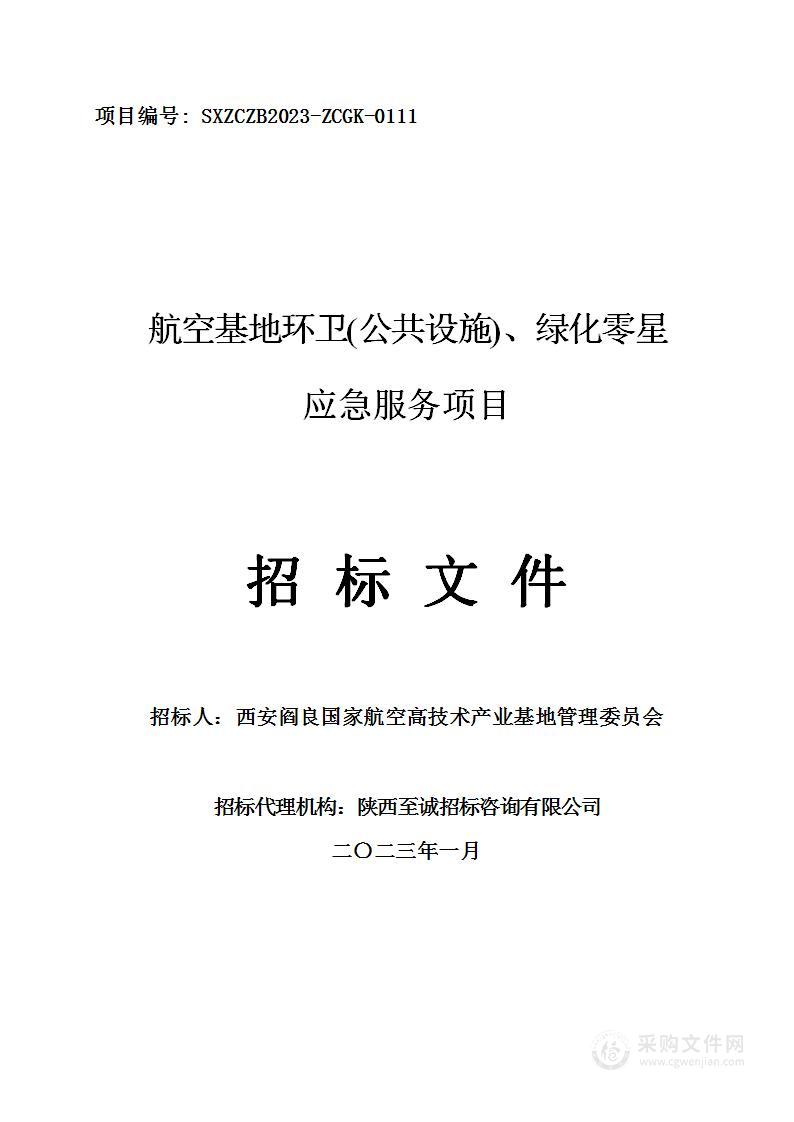 项目编号：SXZCZB2023-ZCGK-0111

航空基地环卫(公共设施)、绿化零星应急服务项目

招 标 文 件

招标人：西安阎良国家航空高技术产业基地管理委员会

招标代理机构：陕西至诚招标咨询有限公司

二〇二三年一月

采购文件网
www.cgwenjian.com